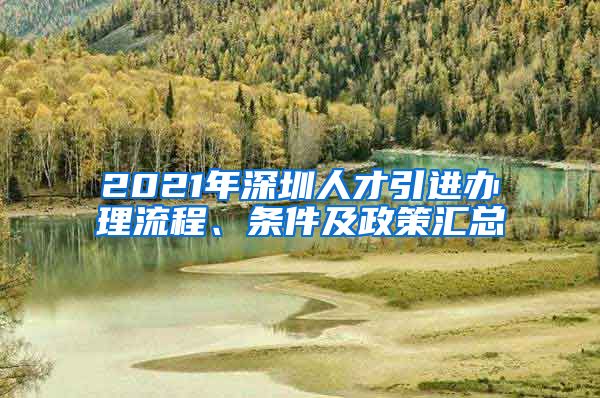 2021年深圳人才引进办理流程、条件及政策汇总